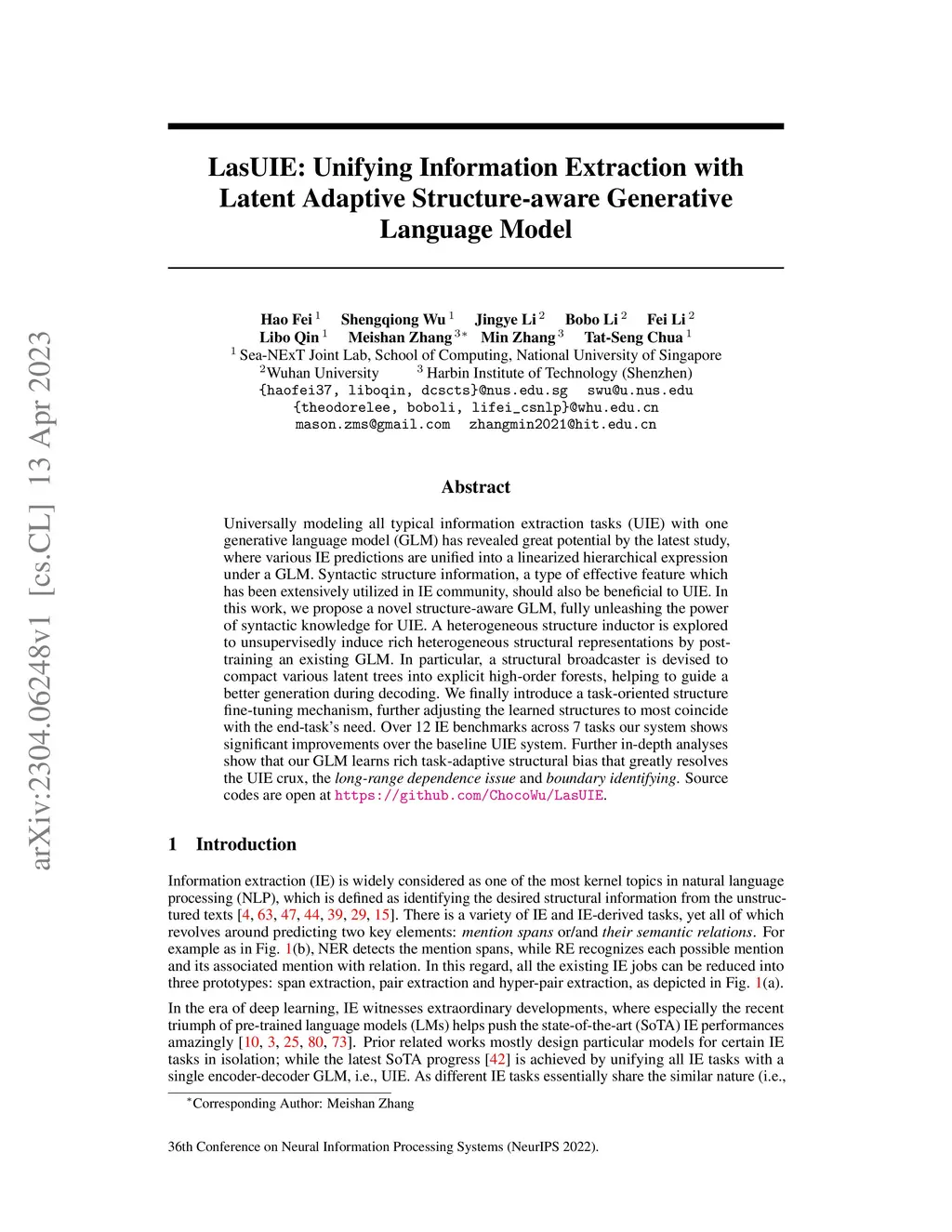 arXiv:2304.06248v1 [cs.CL] 13 Apr 2023

LasUIE: Unifying Information Extraction with Latent Adaptive Structure-aware Generative Language Model

Hao Fei $^1$ Shengqiong Wu $^1$ Jingye Li $^2$ Bobo Li $^2$ Fei Li $^2$
Libo Qin $^1$ Meishan Zhang $^{3*}$ Min Zhang $^3$ Tat-Seng Chua $^1$
$^1$ Sea-NExT Joint Lab, School of Computing, National University of Singapore
$^2$Wuhan University $^3$ Harbin Institute of Technology (Shenzhen)
{haofei37, liboqin, dcscts}@nus.edu.sg swu@u.nus.edu
{theodorelee, boboli, lifei_csnlp}@whu.edu.cn
mason.zms@gmail.com zhangmin2021@hit.edu.cn

Abstract

Universally modeling all typical information extraction tasks (UIE) with one generative language model (GLM) has revealed great potential by the latest study, where various IE predictions are unified into a linearized hierarchical expression under a GLM. Syntactic structure information, a type of effective feature which has been extensively utilized in IE community, should also be beneficial to UIE. In this work, we propose a novel structure-aware GLM, fully unleashing the power of syntactic knowledge for UIE. A heterogeneous structure inductor is explored to unsupervisedly induce rich heterogeneous structural representations by post-training an existing GLM. In particular, a structural broadcaster is devised to compact various latent trees into explicit high-order forests, helping to guide a better generation during decoding. We finally introduce a task-oriented structure fine-tuning mechanism, further adjusting the learned structures to most coincide with the end-task's need. Over 12 IE benchmarks across 7 tasks our system shows significant improvements over the baseline UIE system. Further in-depth analyses show that our GLM learns rich task-adaptive structural bias that greatly resolves the UIE crux, the long-range dependence issue and boundary identifying. Source codes are open at https://github.com/ChocoWu/LasUIE.

1 Introduction

Information extraction (IE) is widely considered as one of the most kernel topics in natural language processing (NLP), which is defined as identifying the desired structural information from the unstructured texts [4, 63, 47, 44, 39, 29, 15]. There is a variety of IE and IE-derived tasks, yet all of which revolves around predicting two key elements: mention spans or/and their semantic relations. For example as in Fig. 1(b), NER detects the mention spans, while RE recognizes each possible mention and its associated mention with relation. In this regard, all the existing IE jobs can be reduced into three prototypes: span extraction, pair extraction and hyper-pair extraction, as depicted in Fig. 1(a).

In the era of deep learning, IE witnesses extraordinary developments, where especially the recent triumph of pre-trained language models (LMs) helps push the state-of-the-art (SoTA) IE performances amazingly [10, 3, 25, 80, 73]. Prior related works mostly design particular models for certain IE tasks in isolation; while the latest SoTA progress [42] is achieved by unifying all IE tasks with a single encoder-decoder GLM, i.e., UIE. As different IE tasks essentially share the similar nature (i.e.,

$^*$Corresponding Author: Meishan Zhang

36th Conference on Neural Information Processing Systems (NeurIPS 2022).